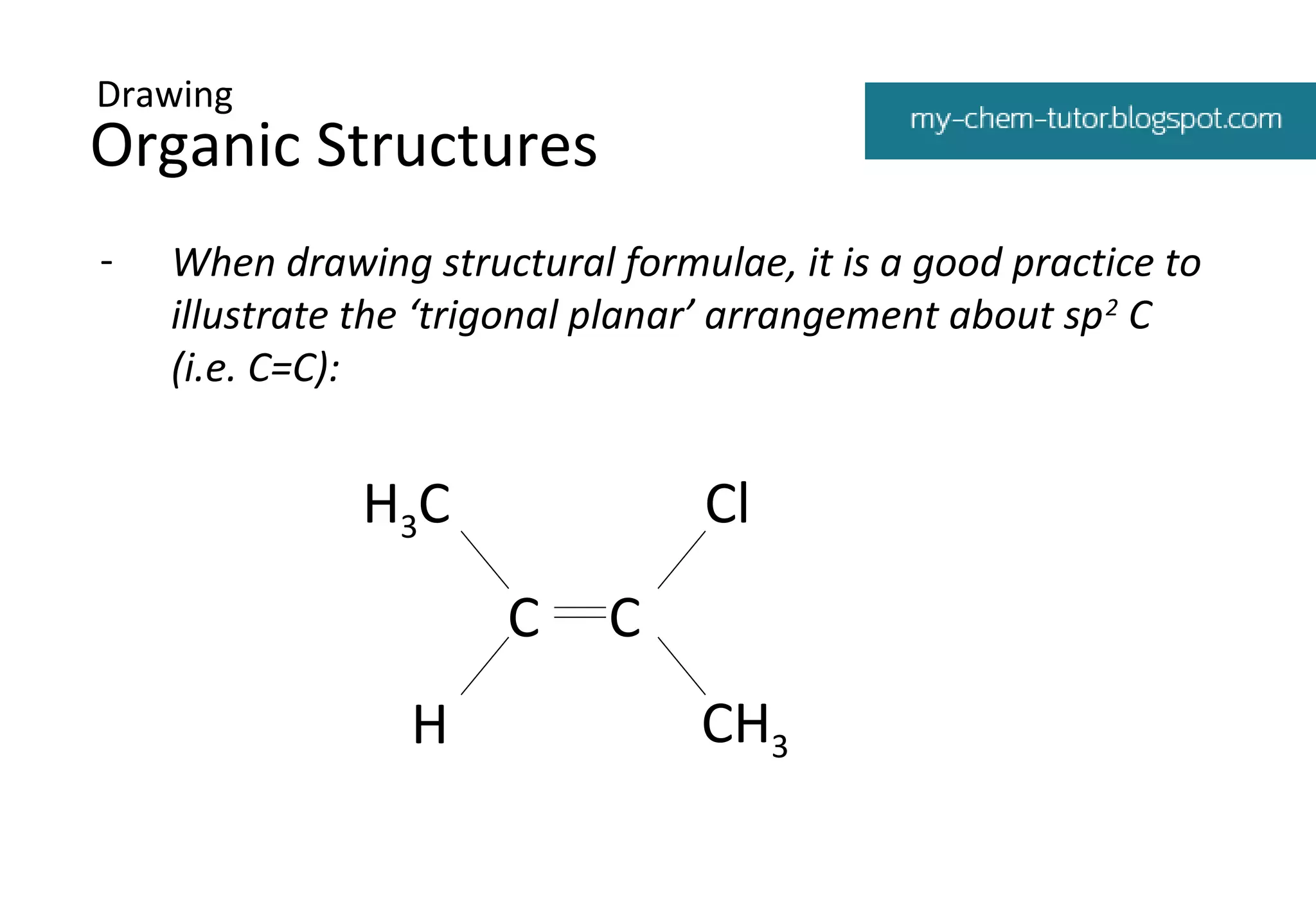 Drawing
Organic Structures

my-chem-tutor.blogspot.com

- When drawing structural formulae, it is a good practice to illustrate the ‘trigonal planar’ arrangement about $sp^2$ C (i.e. C=C):

$H_3C$ Cl
C=C
H $CH_3$